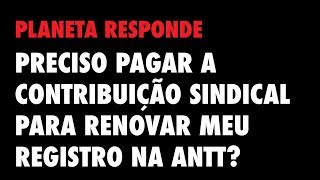 PLANETA RESPONDE

PRECISO PAGAR A CONTRIBUIÇÃO SINDICAL PARA RENOVAR MEU REGISTRO NA ANTT?